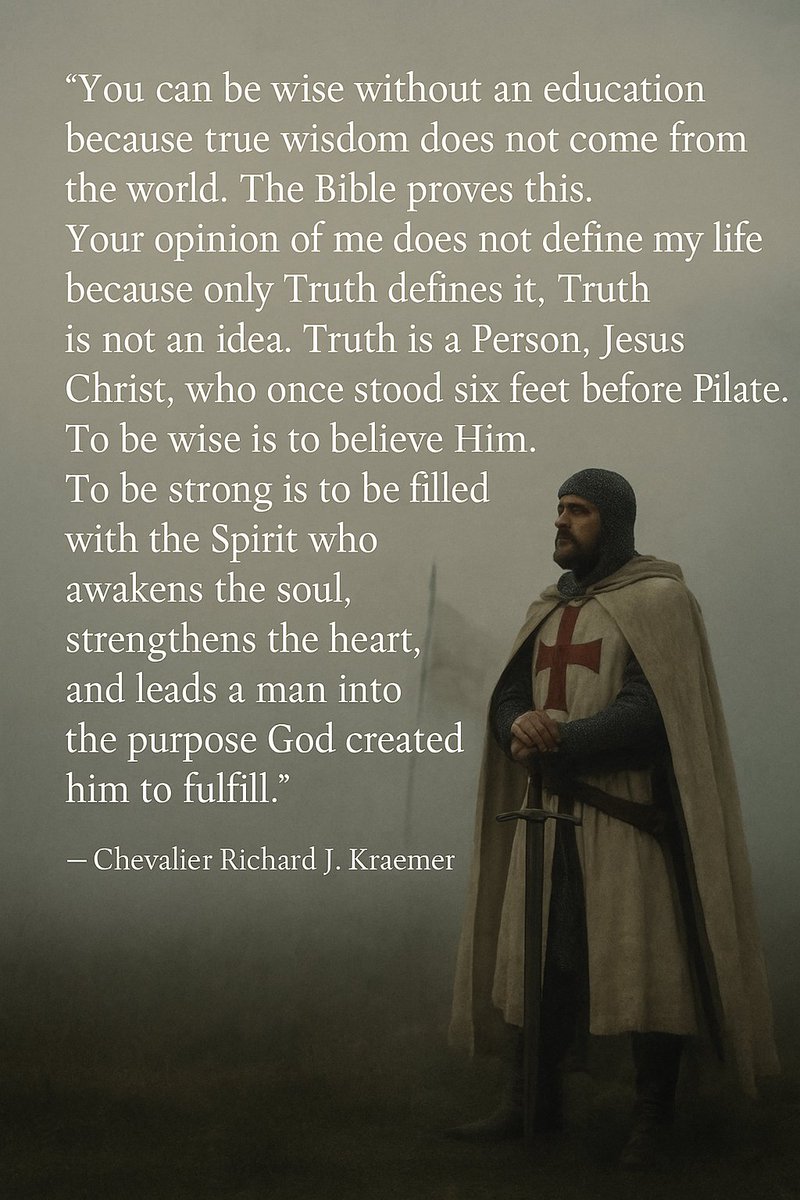 “You can be wise without an education because true wisdom does not come from the world. The Bible proves this.
Your opinion of me does not define my life because only Truth defines it, Truth is not an idea. Truth is a Person, Jesus Christ, who once stood six feet before Pilate.
To be wise is to believe Him.
To be strong is to be filled with the Spirit who awakens the soul, strengthens the heart, and leads a man into the purpose God created him to fulfill.”

— Chevalier Richard J. Kraemer